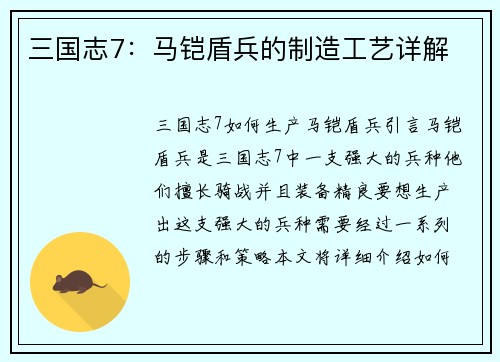 三国志7：马铠盾兵的制造工艺详解

三国志7如何生产马铠盾兵引言马铠盾兵是三国志7中一支强大的兵种他们擅长骑战并且装备精良要想生产出这支强大的兵种需要经过一系列的步骤和策略本文将详细介绍如何